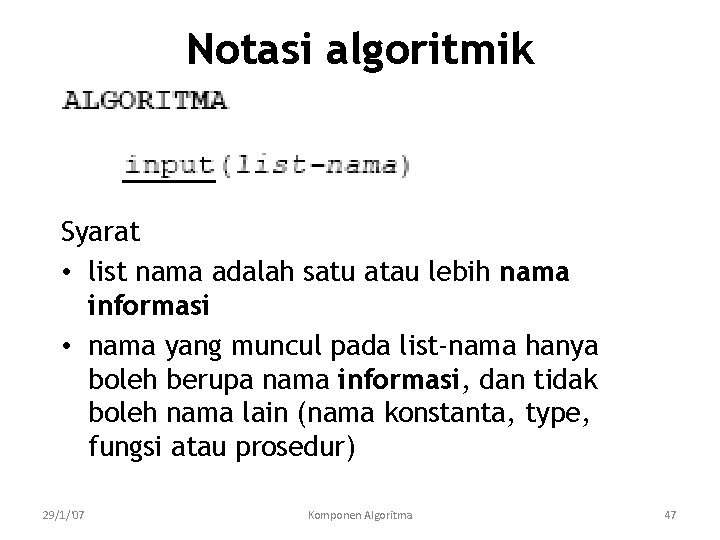 Notasi algoritmik

ALGORITMA

input(list-nama)

Syarat

• list nama adalah satu atau lebih nama informasi
• nama yang muncul pada list-nama hanya boleh berupa nama informasi, dan tidak boleh nama lain (nama konstanta, type, fungsi atau prosedur)

29/1/'07 Komponen Algoritma 47